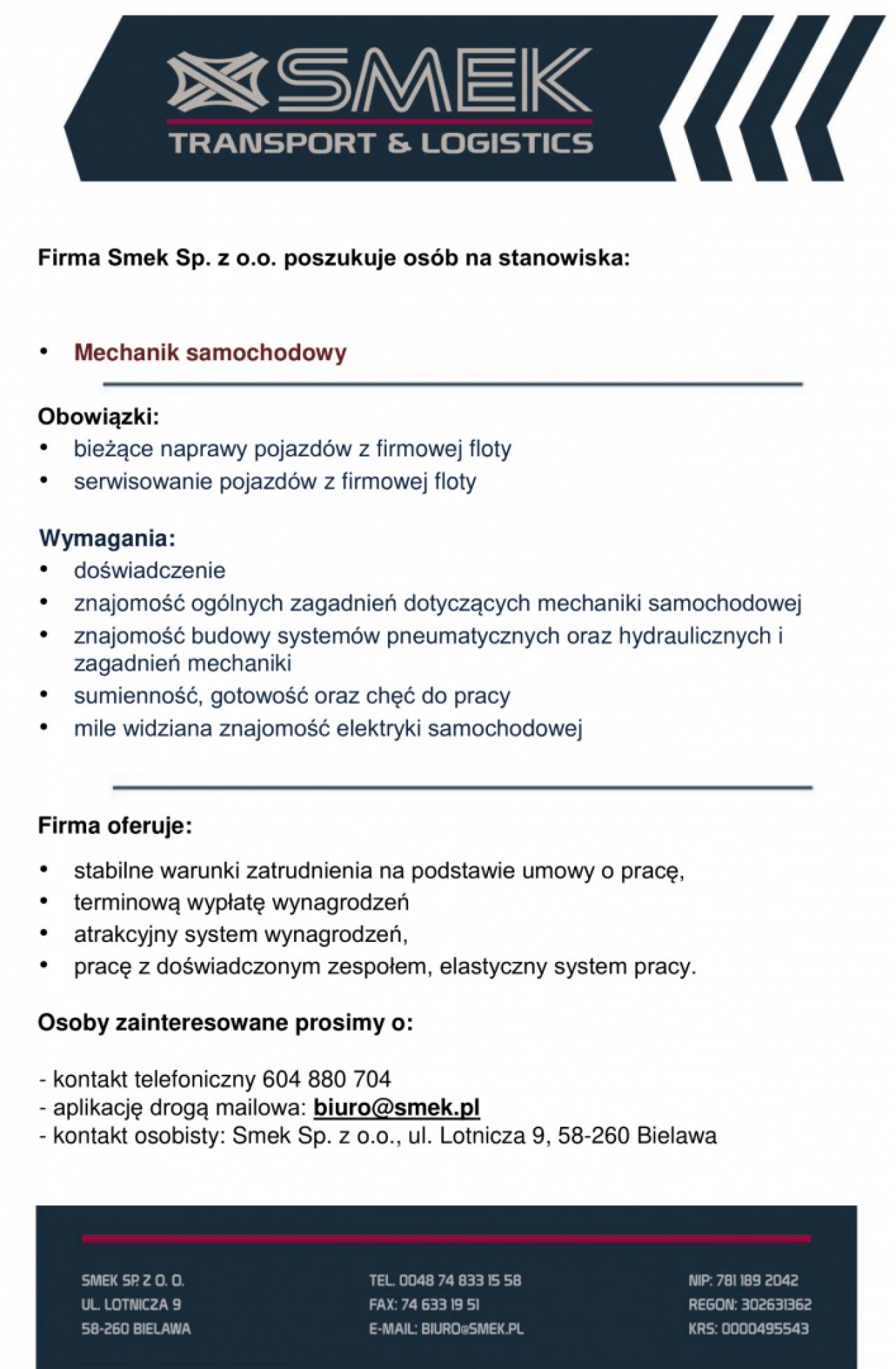 SMEK
TRANSPORT & LOGISTICS

Firma Smek Sp. z o.o. poszukuje osób na stanowiska:

• Mechanik samochodowy

Obowiązki:
• bieżące naprawy pojazdów z firmowej floty
• serwisowanie pojazdów z firmowej floty

Wymagania:
• doświadczenie
• znajomość ogólnych zagadnień dotyczących mechaniki samochodowej
• znajomość budowy systemów pneumatycznych oraz hydraulicznych i zagadnień mechaniki
• sumienność, gotowość oraz chęć do pracy
• mile widziana znajomość elektryki samochodowej

Firma oferuje:

• stabilne warunki zatrudnienia na podstawie umowy o pracę,
• terminową wypłatę wynagrodzeń
• atrakcyjny system wynagrodzeń,
• pracę z doświadczonym zespołem, elastyczny system pracy.

Osoby zainteresowane prosimy o:

- kontakt telefoniczny 604 880 704
- aplikację drogą mailowa: biuro@smek.pl
- kontakt osobisty: Smek Sp. z o.o., ul. Lotnicza 9, 58-260 Bielawa

SMEK SP. Z O. O.
UL. LOTNICZA 9
58-260 BIELAWA

TEL. 0048 74 833 15 58
FAX: 74 633 19 51
E-MAIL: BIURO@SMEK.PL

NIP: 781 189 2042
REGON: 302631362
KRS: 0000495543